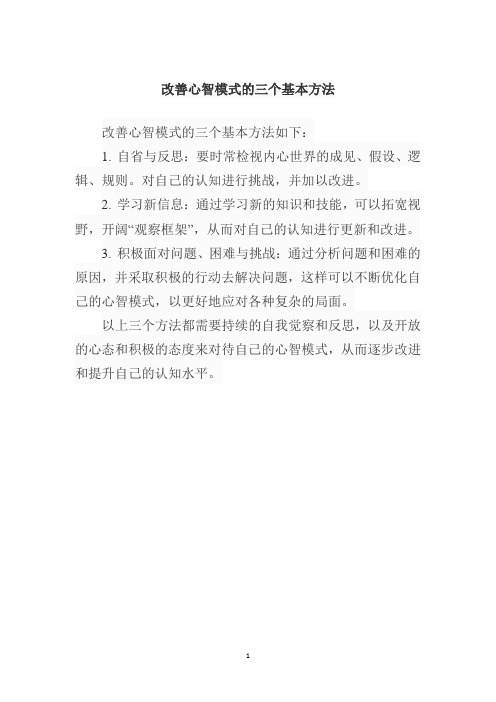 改善心智模式的三个基本方法

改善心智模式的三个基本方法如下：

1. 自省与反思：要时常检视内心世界的成见、假设、逻辑、规则。对自己的认知进行挑战，并加以改进。

2. 学习新信息：通过学习新的知识和技能，可以拓宽视野，开阔“观察框架”，从而对自己的认知进行更新和改进。

3. 积极面对问题、困难与挑战：通过分析问题和困难的原因，并采取积极的行动去解决问题，这样可以不断优化自己的心智模式，以更好地应对各种复杂的局面。

以上三个方法都需要持续的自我觉察和反思，以及开放的心态和积极的态度来对待自己的心智模式，从而逐步改进和提升自己的认知水平。

1